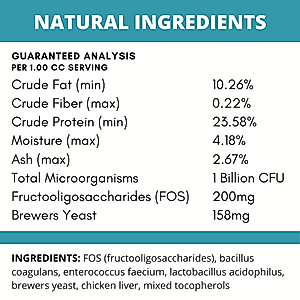 NATURAL INGREDIENTS

GUARANTEED ANALYSIS
PER 1.00 CC SERVING

| | |
|---|---|
| Crude Fat (min) | 10.26% |
| Crude Fiber (max) | 0.22% |
| Crude Protein (min) | 23.58% |
| Moisture (max) | 4.18% |
| Ash (max) | 2.67% |
| Total Microorganisms | 1 Billion CFU |
| Fructooligosaccharides (FOS) | 200mg |
| Brewers Yeast | 158mg |

INGREDIENTS: FOS (fructooligosaccharides), bacillus coagulans, enterococcus faecium, lactobacillus acidophilus, brewers yeast, chicken liver, mixed tocopherols